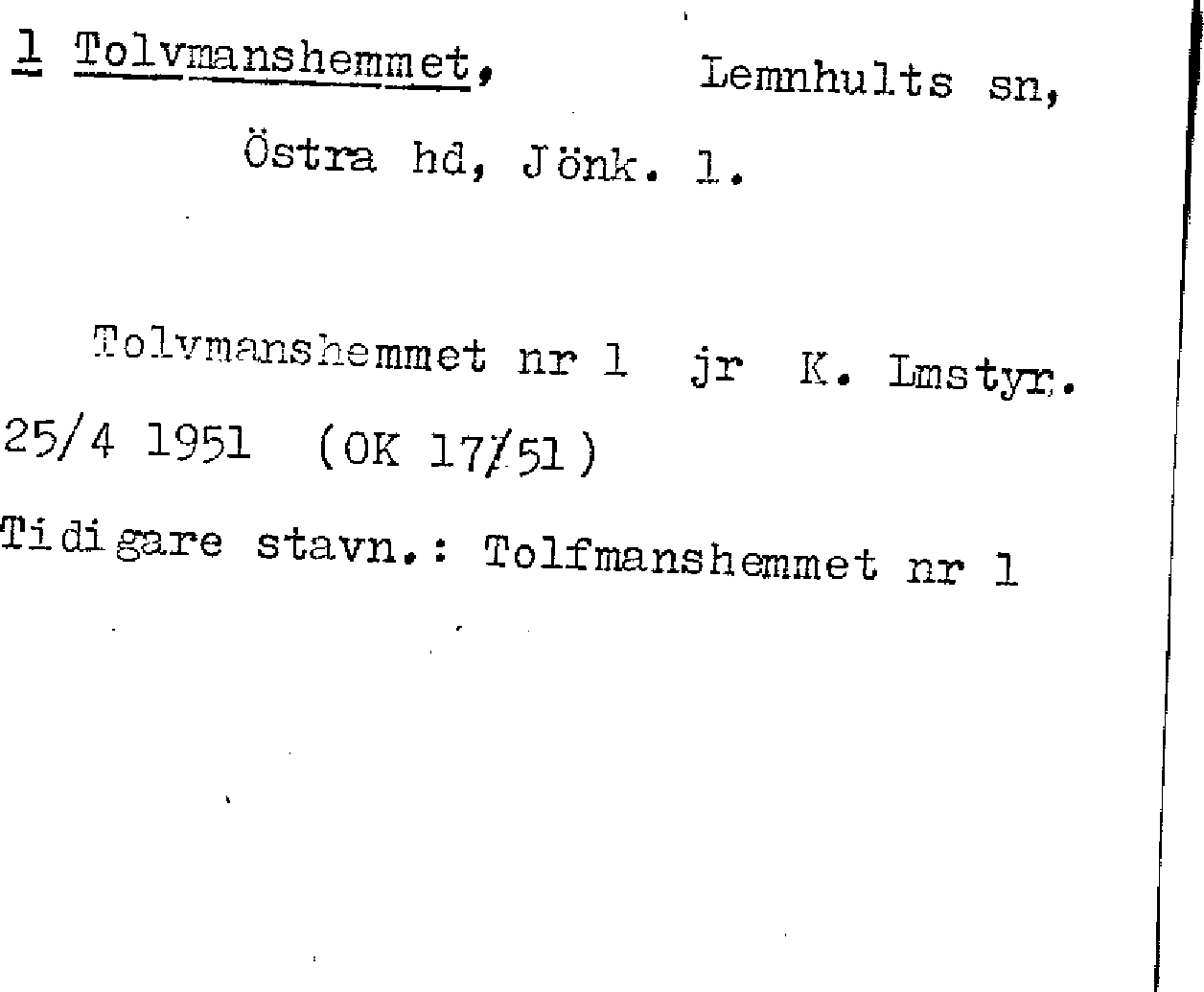 1 Tolvmanshemmet, Lemnhults sn,

Östra hd, Jönk. l.

Tolvmanshemmet nr 1 jr K. Lmstyr. 25/4 1951 (OK 17/51)

Tidigare stavn.: Tolfmanshemmet nr 1